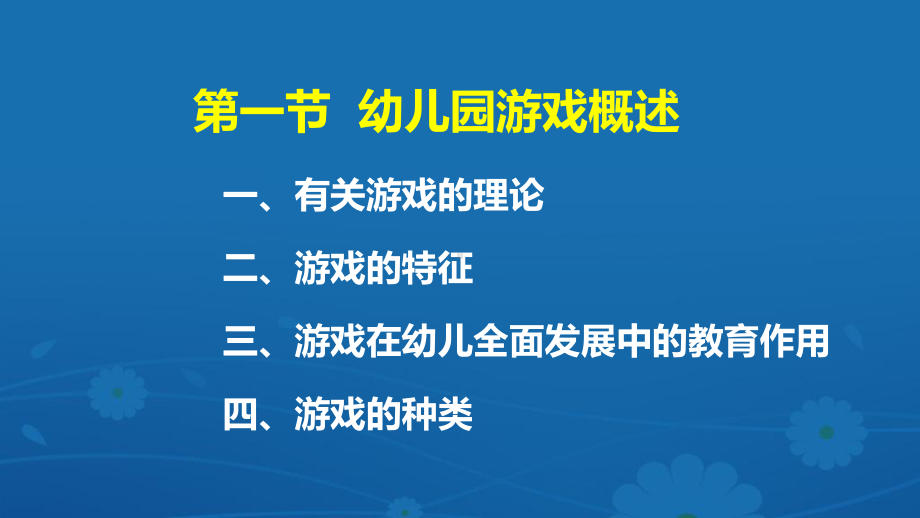 第一节 幼儿园游戏概述

一、有关游戏的理论

二、游戏的特征

三、游戏在幼儿全面发展中的教育作用

四、游戏的种类